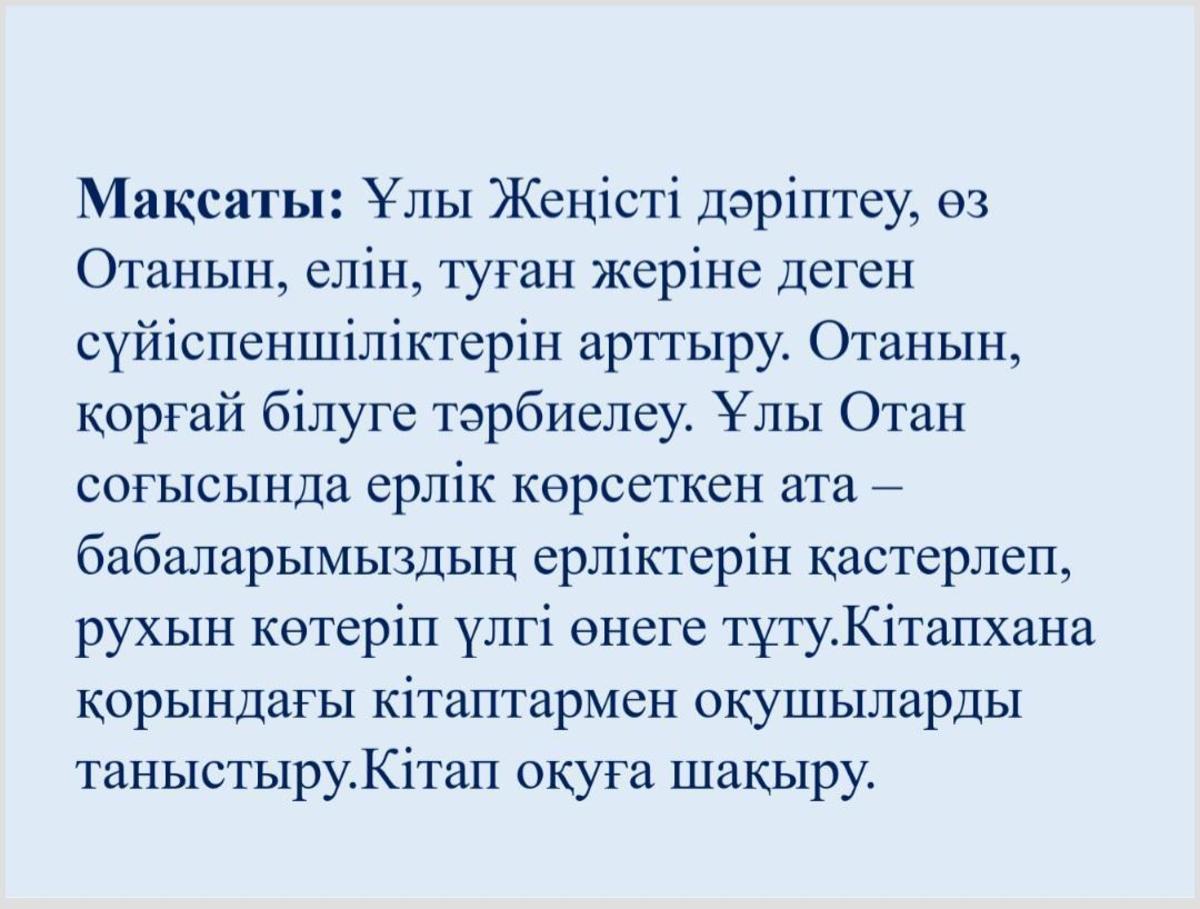 Мақсаты: Ұлы Жеңісті дәріптеу, өз Отанын, елін, туған жеріне деген сүйіспеншіліктерін арттыру. Отанын, қорғай білуге тәрбиелеу. Ұлы Отан соғысында ерлік көрсеткен ата – бабаларымыздың ерліктерін қастерлеп, рухын көтеріп үлгі өнеге тұту.Кітапхана қорындағы кітаптармен оқушыларды таныстыру.Кітап оқуға шақыру.